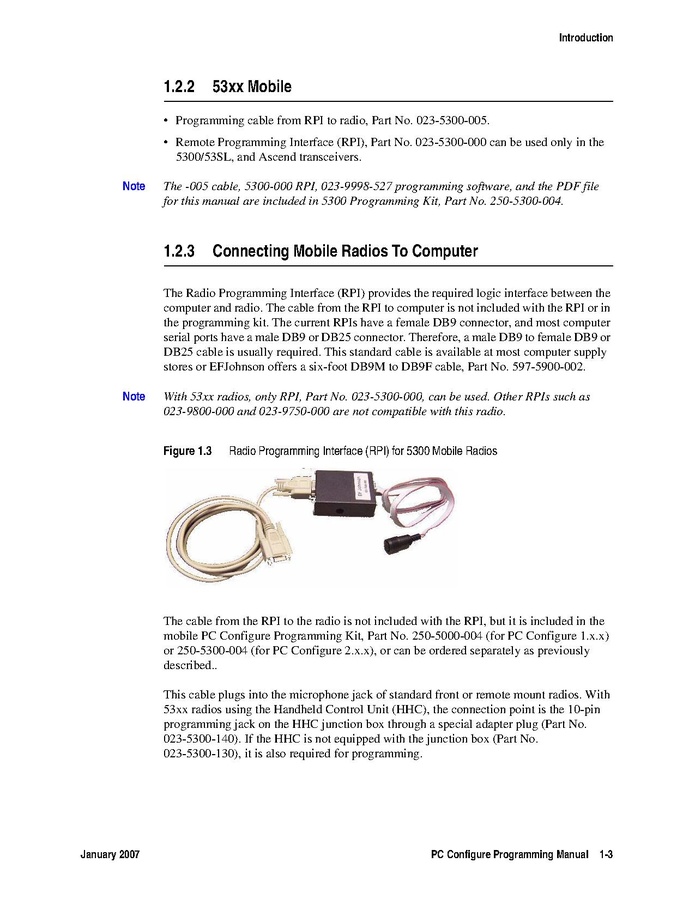 Introduction

1.2.2 53xx Mobile

• Programming cable from RPI to radio, Part No. 023-5300-005.

• Remote Programming Interface (RPI), Part No. 023-5300-000 can be used only in the 5300/53SL, and Ascend transceivers.

Note The -005 cable, 5300-000 RPI, 023-9998-527 programming software, and the PDF file for this manual are included in 5300 Programming Kit, Part No. 250-5300-004.

1.2.3 Connecting Mobile Radios To Computer

The Radio Programming Interface (RPI) provides the required logic interface between the computer and radio. The cable from the RPI to computer is not included with the RPI or in the programming kit. The current RPIs have a female DB9 connector, and most computer serial ports have a male DB9 or DB25 connector. Therefore, a male DB9 to female DB9 or DB25 cable is usually required. This standard cable is available at most computer supply stores or EFJohnson offers a six-foot DB9M to DB9F cable, Part No. 597-5900-002.

Note With 53xx radios, only RPI, Part No. 023-5300-000, can be used. Other RPIs such as 023-9800-000 and 023-9750-000 are not compatible with this radio.

Figure 1.3 Radio Programming Interface (RPI) for 5300 Mobile Radios

The cable from the RPI to the radio is not included with the RPI, but it is included in the mobile PC Configure Programming Kit, Part No. 250-5000-004 (for PC Configure 1.x.x) or 250-5300-004 (for PC Configure 2.x.x), or can be ordered separately as previously described..

This cable plugs into the microphone jack of standard front or remote mount radios. With 53xx radios using the Handheld Control Unit (HHC), the connection point is the 10-pin programming jack on the HHC junction box through a special adapter plug (Part No. 023-5300-140). If the HHC is not equipped with the junction box (Part No. 023-5300-130), it is also required for programming.

January 2007 PC Configure Programming Manual 1-3